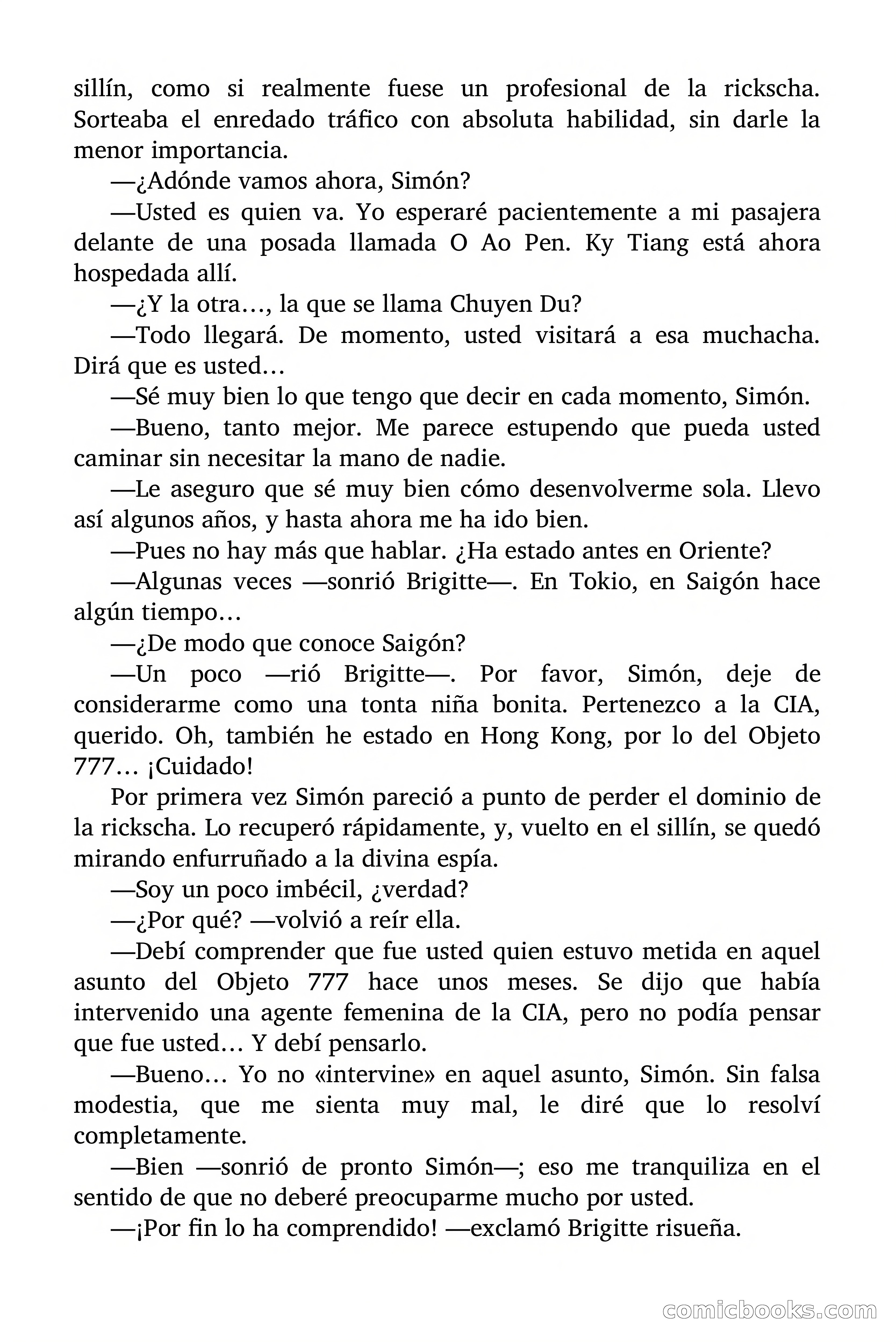 sillín, como si realmente fuese un profesional de la rickscha. Sorteaba el enredado tráfico con absoluta habilidad, sin darle la menor importancia.

—¿Adónde vamos ahora, Simón?

—Usted es quien va. Yo esperaré pacientemente a mi pasajera delante de una posada llamada O Ao Pen. Ky Tiang está ahora hospedada allí.

—¿Y la otra…, la que se llama Chuyen Du?

—Todo llegará. De momento, usted visitará a esa muchacha. Dirá que es usted…

—Sé muy bien lo que tengo que decir en cada momento, Simón.

—Bueno, tanto mejor. Me parece estupendo que pueda usted caminar sin necesitar la mano de nadie.

—Le aseguro que sé muy bien cómo desenvolverme sola. Llevo así algunos años, y hasta ahora me ha ido bien.

—Pues no hay más que hablar. ¿Ha estado antes en Oriente?

—Algunas veces —sonrió Brigitte—. En Tokio, en Saigón hace algún tiempo…

—¿De modo que conoce Saigón?

—Un poco —rió Brigitte—. Por favor, Simón, deje de considerarme como una tonta niña bonita. Pertenezco a la CIA, querido. Oh, también he estado en Hong Kong, por lo del Objeto 777… ¡Cuidado!

Por primera vez Simón pareció a punto de perder el dominio de la rickscha. Lo recuperó rápidamente, y, vuelto en el sillín, se quedó mirando enfurruñado a la divina espía.

—Soy un poco imbécil, ¿verdad?

—¿Por qué? —volvió a reír ella.

—Debí comprender que fue usted quien estuvo metida en aquel asunto del Objeto 777 hace unos meses. Se dijo que había intervenido una agente femenina de la CIA, pero no podía pensar que fue usted… Y debí pensarlo.

—Bueno… Yo no «intervine» en aquel asunto, Simón. Sin falsa modestia, que me sienta muy mal, le diré que lo resolví completamente.

—Bien —sonrió de pronto Simón—; eso me tranquiliza en el sentido de que no deberé preocuparme mucho por usted.

—¡Por fin lo ha comprendido! —exclamó Brigitte risueña.

comicbooks.com